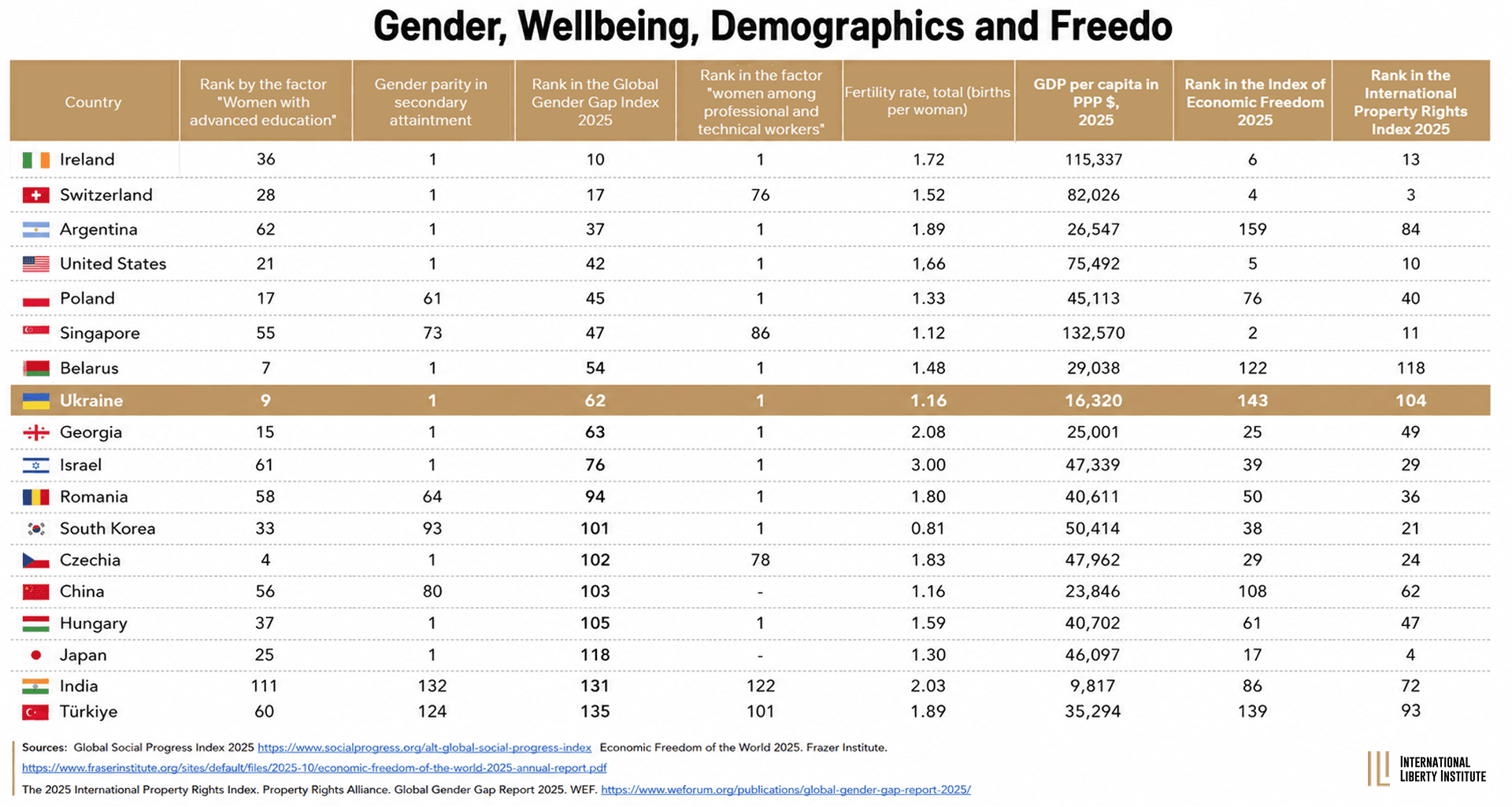 Gender, Wellbeing, Demographics and Freedo

| Country | Rank by the factor "Women with advanced education" | Gender parity in secondary attaintment | Rank in the Global Gender Gap Index 2025 | Rank in the factor "women among professional and technical workers" | Fertility rate, total (births per woman) | GDP per capita in PPP $, 2025 | Rank in the Index of Economic Freedom 2025 | Rank in the International Property Rights Index 2025 |
|---|---|---|---|---|---|---|---|---|
| Ireland | 36 | 1 | 10 | 1 | 1.72 | 115,337 | 6 | 13 |
| Switzerland | 28 | 1 | 17 | 76 | 1.52 | 82,026 | 4 | 3 |
| Argentina | 62 | 1 | 37 | 1 | 1.89 | 26,547 | 159 | 84 |
| United States | 21 | 1 | 42 | 1 | 1,66 | 75,492 | 5 | 10 |
| Poland | 17 | 61 | 45 | 1 | 1.33 | 45,113 | 76 | 40 |
| Singapore | 55 | 73 | 47 | 86 | 1.12 | 132,570 | 2 | 11 |
| Belarus | 7 | 1 | 54 | 1 | 1.48 | 29,038 | 122 | 118 |
| Ukraine | 9 | 1 | 62 | 1 | 1.16 | 16,320 | 143 | 104 |
| Georgia | 15 | 1 | 63 | 1 | 2.08 | 25,001 | 25 | 49 |
| Israel | 61 | 1 | 76 | 1 | 3.00 | 47,339 | 39 | 29 |
| Romania | 58 | 64 | 94 | 1 | 1.80 | 40,611 | 50 | 36 |
| South Korea | 33 | 93 | 101 | 1 | 0.81 | 50,414 | 38 | 21 |
| Czechia | 4 | 1 | 102 | 78 | 1.83 | 47,962 | 29 | 24 |
| China | 56 | 80 | 103 | - | 1.16 | 23,846 | 108 | 62 |
| Hungary | 37 | 1 | 105 | 1 | 1.59 | 40,702 | 61 | 47 |
| Japan | 25 | 1 | 118 | - | 1.30 | 46,097 | 17 | 4 |
| India | 111 | 132 | 131 | 122 | 2.03 | 9,817 | 86 | 72 |
| Türkiye | 60 | 124 | 135 | 101 | 1.89 | 35,294 | 139 | 93 |

Sources: Global Social Progress Index 2025 https://www.socialprogress.org/alt-global-social-progress-index Economic Freedom of the World 2025. Frazer Institute. https://www.fraserinstitute.org/sites/default/files/2025-10/economic-freedom-of-the-world-2025-annual-report.pdf
The 2025 International Property Rights Index. Property Rights Alliance. Global Gender Gap Report 2025. WEF. https://www.weforum.org/publications/global-gender-gap-report-2025/

INTERNATIONAL LIBERTY INSTITUTE